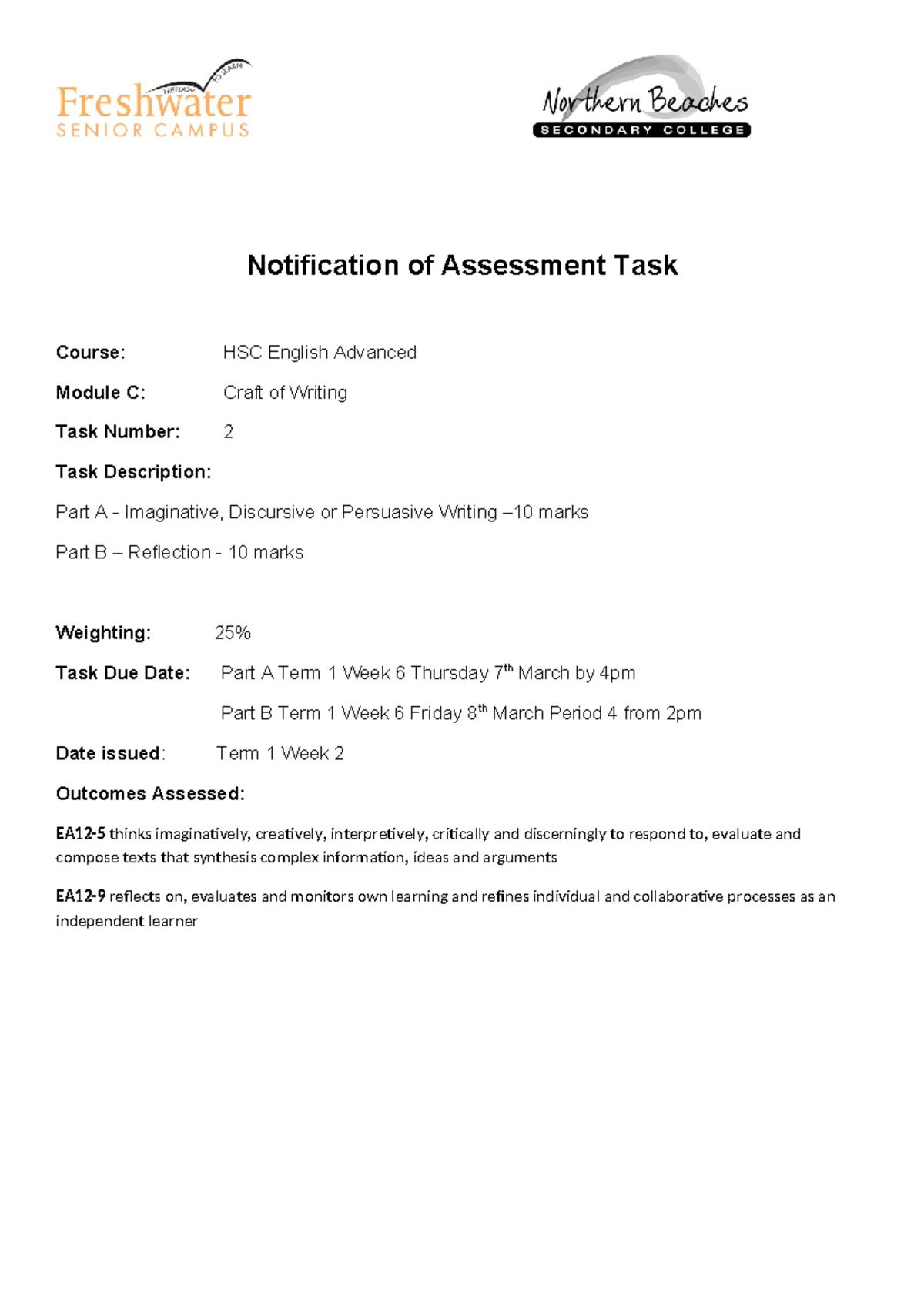 FREEDOM TO LEARN
Freshwater
SENIOR CAMPUS

Northern Beaches
SECONDARY COLLEGE

Notification of Assessment Task

Course: HSC English Advanced

Module C: Craft of Writing

Task Number: 2

Task Description:

Part A - Imaginative, Discursive or Persuasive Writing –10 marks

Part B – Reflection - 10 marks

Weighting: 25%

Task Due Date: Part A Term 1 Week 6 Thursday 7$^{th}$ March by 4pm

Part B Term 1 Week 6 Friday 8$^{th}$ March Period 4 from 2pm

Date issued: Term 1 Week 2

Outcomes Assessed:

EA12-5 thinks imaginatively, creatively, interpretively, critically and discerningly to respond to, evaluate and compose texts that synthesis complex information, ideas and arguments

EA12-9 reflects on, evaluates and monitors own learning and refines individual and collaborative processes as an independent learner